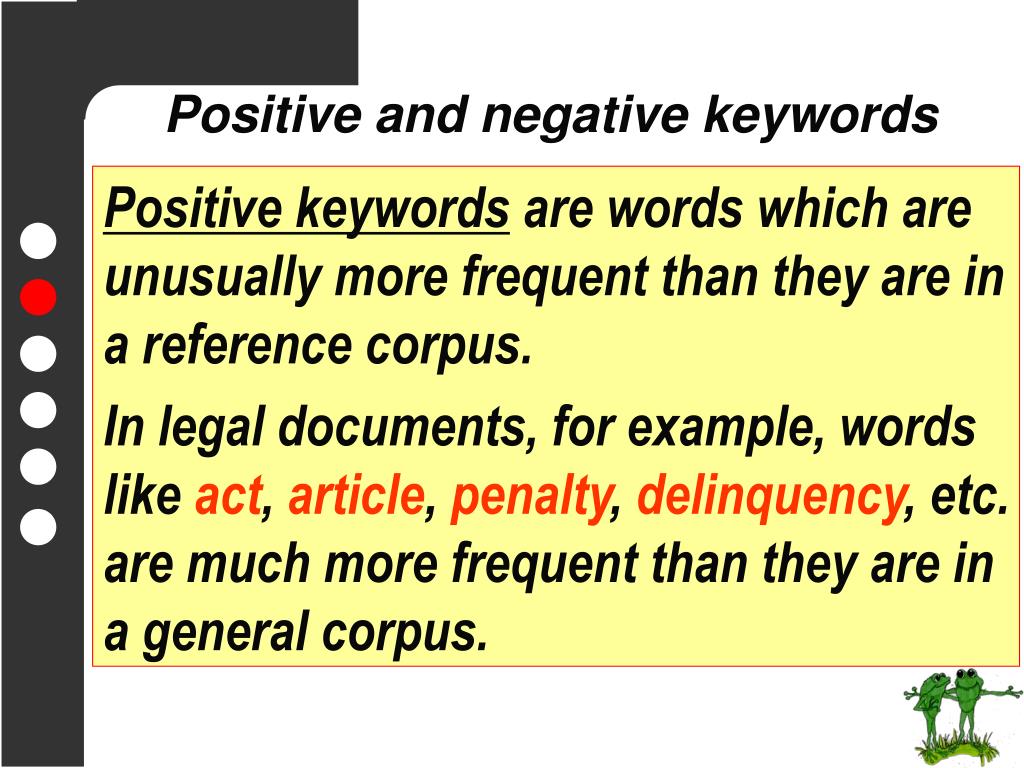 Positive and negative keywords

Positive keywords are words which are unusually more frequent than they are in a reference corpus.

In legal documents, for example, words like act, article, penalty, delinquency, etc. are much more frequent than they are in a general corpus.